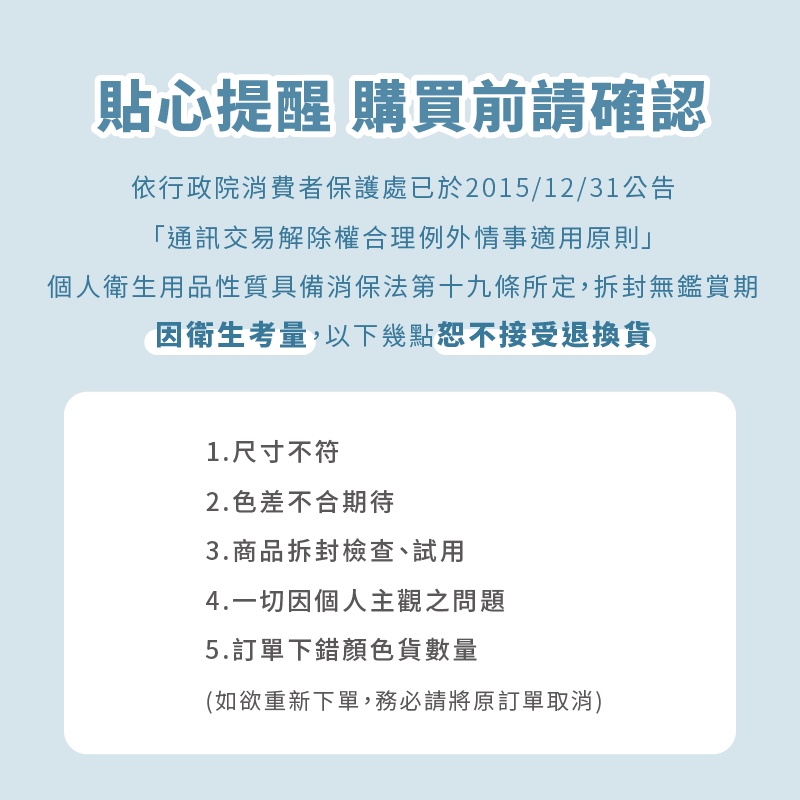 貼心提醒 購買前請確認

依行政院消費者保護處已於2015/12/31公告
「通訊交易解除權合理例外情事適用原則」
個人衛生用品性質具備消保法第十九條所定，拆封無鑑賞期
因衛生考量，以下幾點恕不接受退換貨

1.尺寸不符
2.色差不合期待
3.商品拆封檢查、試用
4.一切因個人主觀之問題
5.訂單下錯顏色貨數量
(如欲重新下單，務必請將原訂單取消)